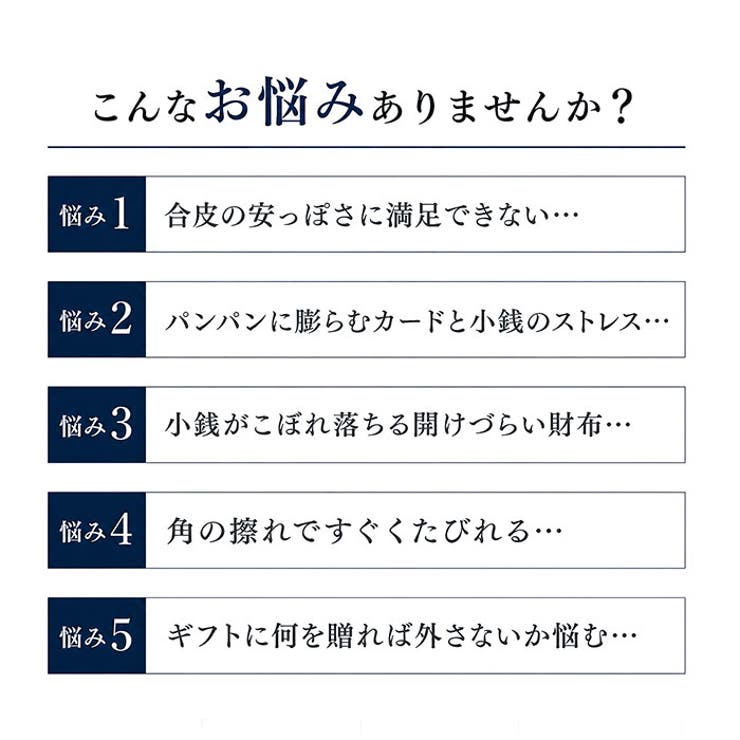 こんなお悩みありませんか？

悩み1 合皮の安っぽさに満足できない…

悩み2 パンパンに膨らむカードと小銭のストレス…

悩み3 小銭がこぼれ落ちる開けづらい財布…

悩み4 角の擦れですぐくたびれる…

悩み5 ギフトに何を贈れば外さないか悩む…